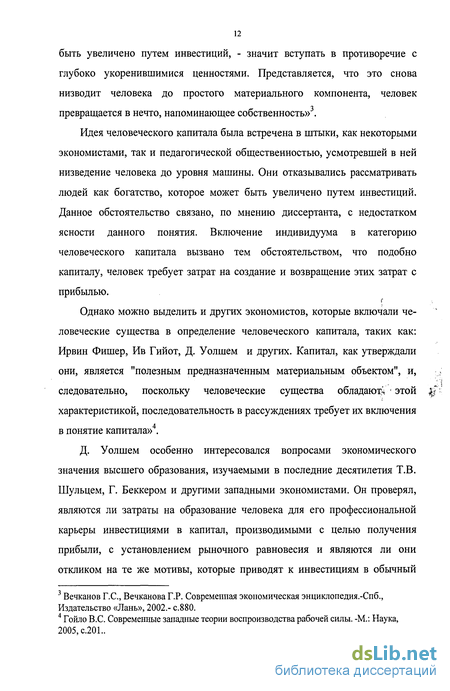 12

быть увеличено путем инвестиций, - значит вступать в противоречие с глубоко укоренившимися ценностями. Представляется, что это снова низводит человека до простого материального компонента, человек превращается в нечто, напоминающее собственность»$^3$.

Идея человеческого капитала была встречена в штыки, как некоторыми экономистами, так и педагогической общественностью, усмотревшей в ней низведение человека до уровня машины. Они отказывались рассматривать людей как богатство, которое может быть увеличено путем инвестиций. Данное обстоятельство связано, по мнению диссертанта, с недостатком ясности данного понятия. Включение индивидуума в категорию человеческого капитала вызвано тем обстоятельством, что подобно капиталу, человек требует затрат на создание и возвращение этих затрат с прибылью.

Однако можно выделить и других экономистов, которые включали человеческие существа в определение человеческого капитала, таких как: Ирвин Фишер, Ив Гийот, Д. Уолшем и других. Капитал, как утверждали они, является "полезным предназначенным материальным объектом", и, следовательно, поскольку человеческие существа обладают этой характеристикой, последовательность в рассуждениях требует их включения в понятие капитала»$^4$.

Д. Уолшем особенно интересовался вопросами экономического значения высшего образования, изучаемыми в последние десятилетия Т.В. Шульцем, Г. Беккером и другими западными экономистами. Он проверял, являются ли затраты на образование человека для его профессиональной карьеры инвестициями в капитал, производимыми с целью получения прибыли, с установлением рыночного равновесия и являются ли они откликом на те же мотивы, которые приводят к инвестициям в обычный

$^3$ Вечканов Г.С., Вечканова Г.Р. Современная экономическая энциклопедия.-Спб., Издательство «Лань», 2002.- с.880.
$^4$ Гойло В.С. Современные западные теории воспроизводства рабочей силы. -М.: Наука, 2005, с.201..

dsLib.net
библиотека диссертаций